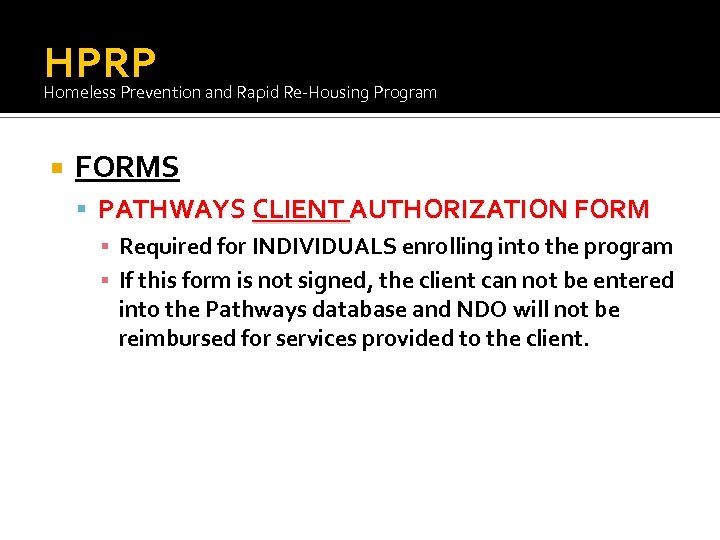 HPRP
Homeless Prevention and Rapid Re-Housing Program

FORMS

PATHWAYS CLIENT AUTHORIZATION FORM

Required for INDIVIDUALS enrolling into the program

If this form is not signed, the client can not be entered into the Pathways database and NDO will not be reimbursed for services provided to the client.